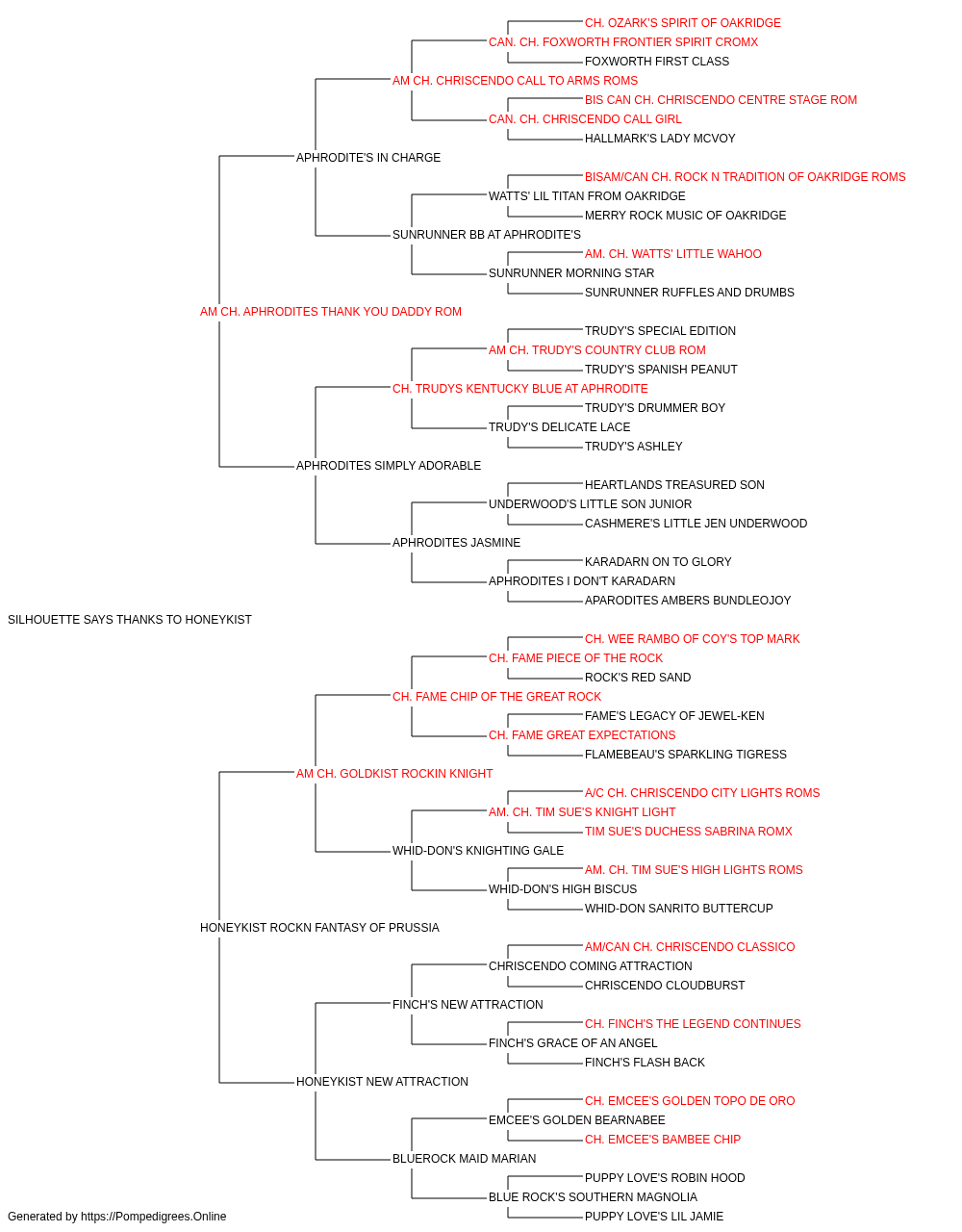 CH. OZARK'S SPIRIT OF OAKRIDGE
CAN. CH. FOXWORTH FRONTIER SPIRIT CROMX
FOXWORTH FIRST CLASS
AM CH. CHRISCENDO CALL TO ARMS ROMS
BIS CAN CH. CHRISCENDO CENTRE STAGE ROM
CAN. CH. CHRISCENDO CALL GIRL
HALLMARK'S LADY MCVOY
APHRODITE'S IN CHARGE
BISAM/CAN CH. ROCK N TRADITION OF OAKRIDGE ROMS
WATTS' LIL TITAN FROM OAKRIDGE
MERRY ROCK MUSIC OF OAKRIDGE
SUNRUNNER BB AT APHRODITE'S
AM. CH. WATTS' LITTLE WAHOO
SUNRUNNER MORNING STAR
SUNRUNNER RUFFLES AND DRUMBS
AM CH. APHRODITES THANK YOU DADDY ROM
TRUDY'S SPECIAL EDITION
AM CH. TRUDY'S COUNTRY CLUB ROM
TRUDY'S SPANISH PEANUT
CH. TRUDYS KENTUCKY BLUE AT APHRODITE
TRUDY'S DRUMMER BOY
TRUDY'S DELICATE LACE
TRUDY'S ASHLEY
APHRODITES SIMPLY ADORABLE
HEARTLANDS TREASURED SON
UNDERWOOD'S LITTLE SON JUNIOR
CASHMERE'S LITTLE JEN UNDERWOOD
APHRODITES JASMINE
KARADARN ON TO GLORY
APHRODITES I DON'T KARADARN
APARODITES AMBERS BUNDLEOJOY
SILHOUETTE SAYS THANKS TO HONEYKIST
CH. WEE RAMBO OF COY'S TOP MARK
CH. FAME PIECE OF THE ROCK
ROCK'S RED SAND
CH. FAME CHIP OF THE GREAT ROCK
FAME'S LEGACY OF JEWEL-KEN
CH. FAME GREAT EXPECTATIONS
FLAMEBEAU'S SPARKLING TIGRESS
AM CH. GOLDKIST ROCKIN KNIGHT
A/C CH. CHRISCENDO CITY LIGHTS ROMS
AM. CH. TIM SUE'S KNIGHT LIGHT
TIM SUE'S DUCHESS SABRINA ROMX
WHID-DON'S KNIGHTING GALE
AM. CH. TIM SUE'S HIGH LIGHTS ROMS
WHID-DON'S HIGH BISCUS
WHID-DON SANRITO BUTTERCUP
HONEYKIST ROCKN FANTASY OF PRUSSIA
AM/CAN CH. CHRISCENDO CLASSICO
CHRISCENDO COMING ATTRACTION
CHRISCENDO CLOUDBURST
FINCH'S NEW ATTRACTION
CH. FINCH'S THE LEGEND CONTINUES
FINCH'S GRACE OF AN ANGEL
FINCH'S FLASH BACK
HONEYKIST NEW ATTRACTION
CH. EMCEE'S GOLDEN TOPO DE ORO
EMCEE'S GOLDEN BEARNABEE
CH. EMCEE'S BAMBEE CHIP
BLUEROCK MAID MARIAN
PUPPY LOVE'S ROBIN HOOD
BLUE ROCK'S SOUTHERN MAGNOLIA
PUPPY LOVE'S LIL JAMIE
Generated by https://Pompedigrees.Online